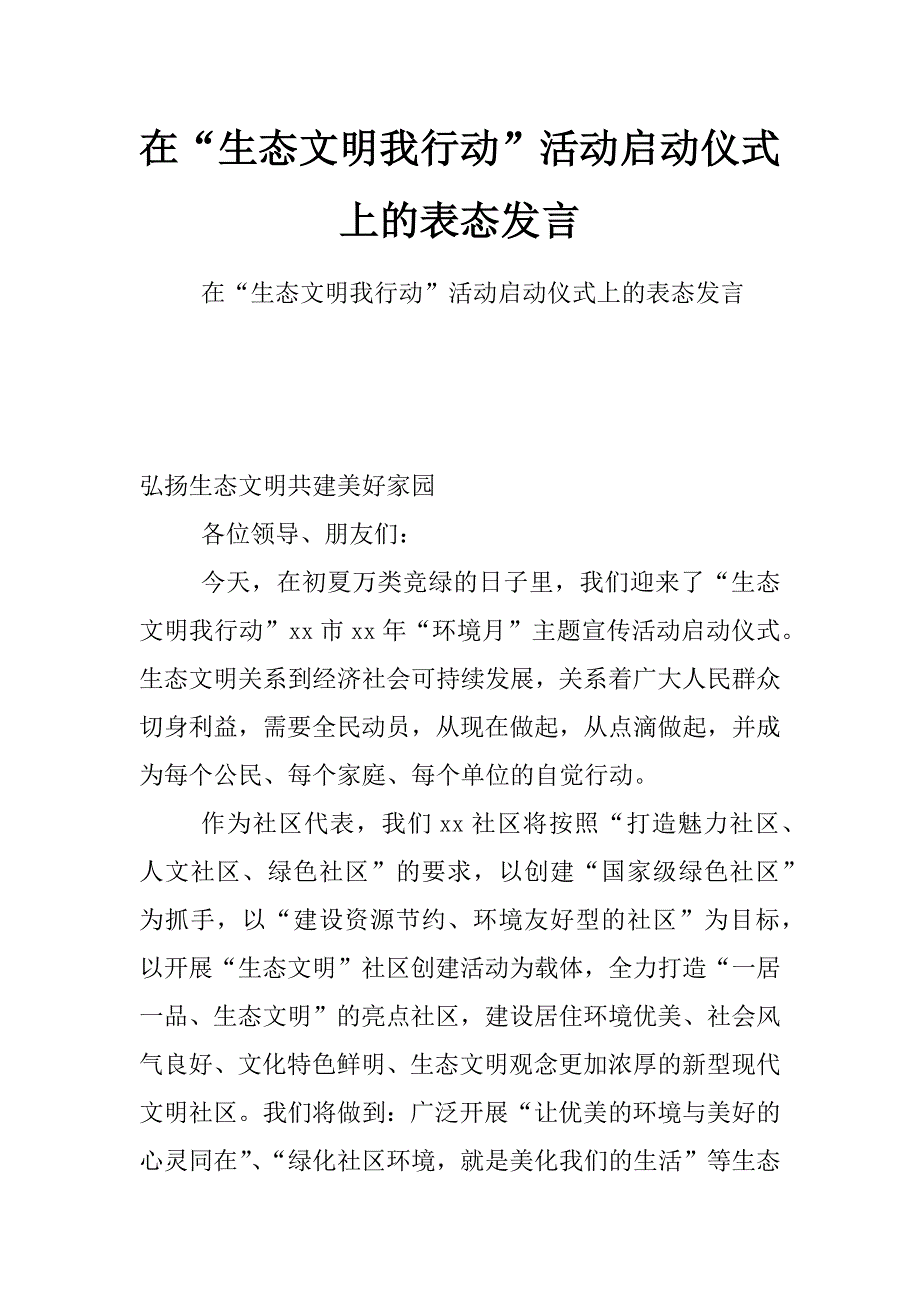 在“生态文明我行动”活动启动仪式上的表态发言

在“生态文明我行动”活动启动仪式上的表态发言

弘扬生态文明共建美好家园

各位领导、朋友们：

今天，在初夏万类竞绿的日子里，我们迎来了“生态文明我行动”xx市xx年“环境月”主题宣传活动启动仪式。生态文明关系到经济社会可持续发展，关系着广大人民群众切身利益，需要全民动员，从现在做起，从点滴做起，并成为每个公民、每个家庭、每个单位的自觉行动。

作为社区代表，我们xx社区将按照“打造魅力社区、人文社区、绿色社区”的要求，以创建“国家级绿色社区”为抓手，以“建设资源节约、环境友好型的社区”为目标，以开展“生态文明”社区创建活动为载体，全力打造“一居一品、生态文明”的亮点社区，建设居住环境优美、社会风气良好、文化特色鲜明、生态文明观念更加浓厚的新型现代文明社区。我们将做到：广泛开展“让优美的环境与美好的心灵同在”、“绿化社区环境，就是美化我们的生活”等生态